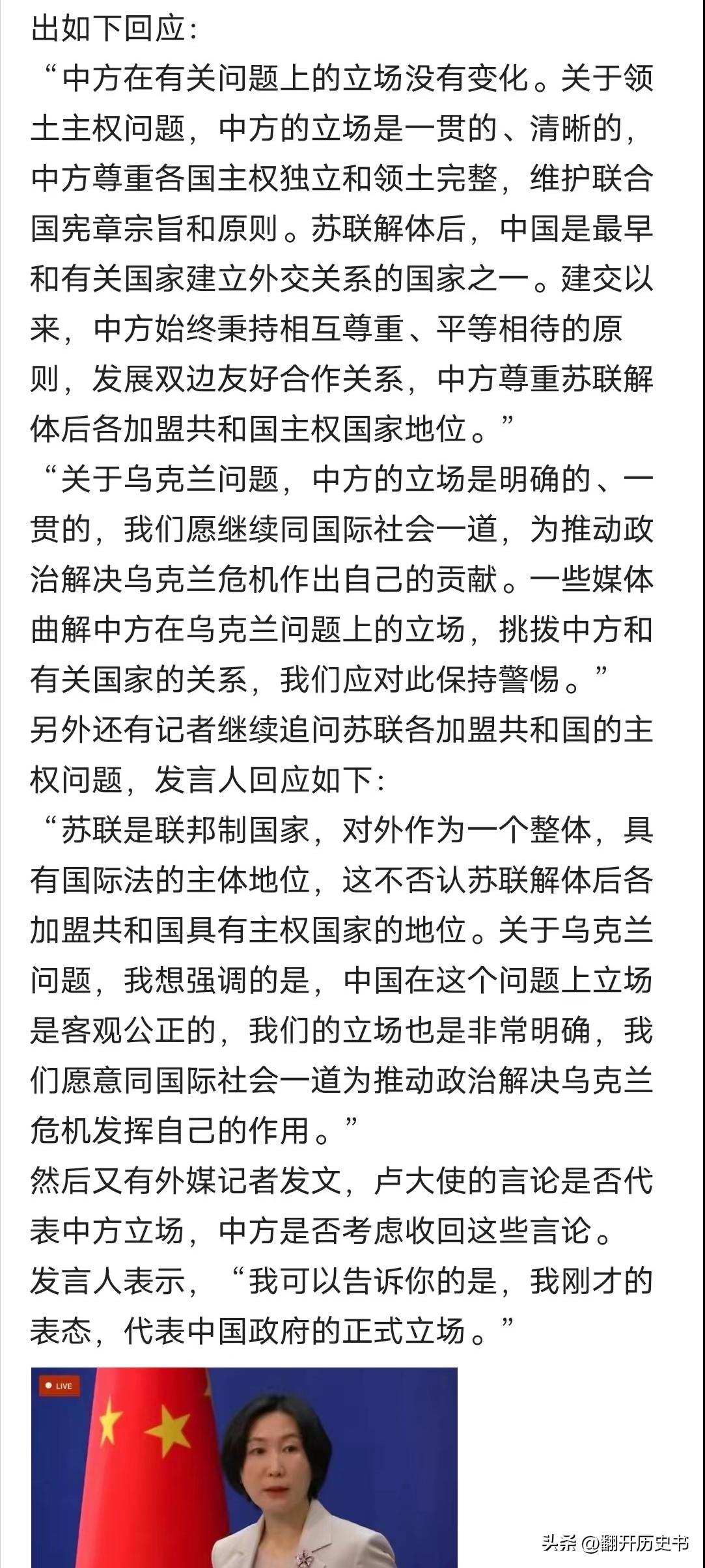 出如下回应：

“中方在有关问题上的立场没有变化。关于领土主权问题，中方的立场是一贯的、清晰的，中方尊重各国主权独立和领土完整，维护联合国宪章宗旨和原则。苏联解体后，中国是最早和有关国家建立外交关系的国家之一。建交以来，中方始终秉持相互尊重、平等相待的原则，发展双边友好合作关系，中方尊重苏联解体后各加盟共和国主权国家地位。”

“关于乌克兰问题，中方的立场是明确的、一贯的，我们愿继续同国际社会一道，为推动政治解决乌克兰危机作出自己的贡献。一些媒体曲解中方在乌克兰问题上的立场，挑拨中方和有关国家的关系，我们应对此保持警惕。”

另外还有记者继续追问苏联各加盟共和国的主权问题，发言人回应如下：

“苏联是联邦制国家，对外作为一个整体，具有国际法的主体地位，这不否认苏联解体后各加盟共和国具有主权国家的地位。关于乌克兰问题，我想强调的是，中国在这个问题上立场是客观公正的，我们的立场也是非常明确，我们愿意同国际社会一道为推动政治解决乌克兰危机发挥自己的作用。”

然后又有外媒记者发文，卢大使的言论是否代表中方立场，中方是否考虑收回这些言论。

发言人表示，“我可以告诉你的是，我刚才的表态，代表中国政府的正式立场。”

LIVE

头条 @翻开历史书